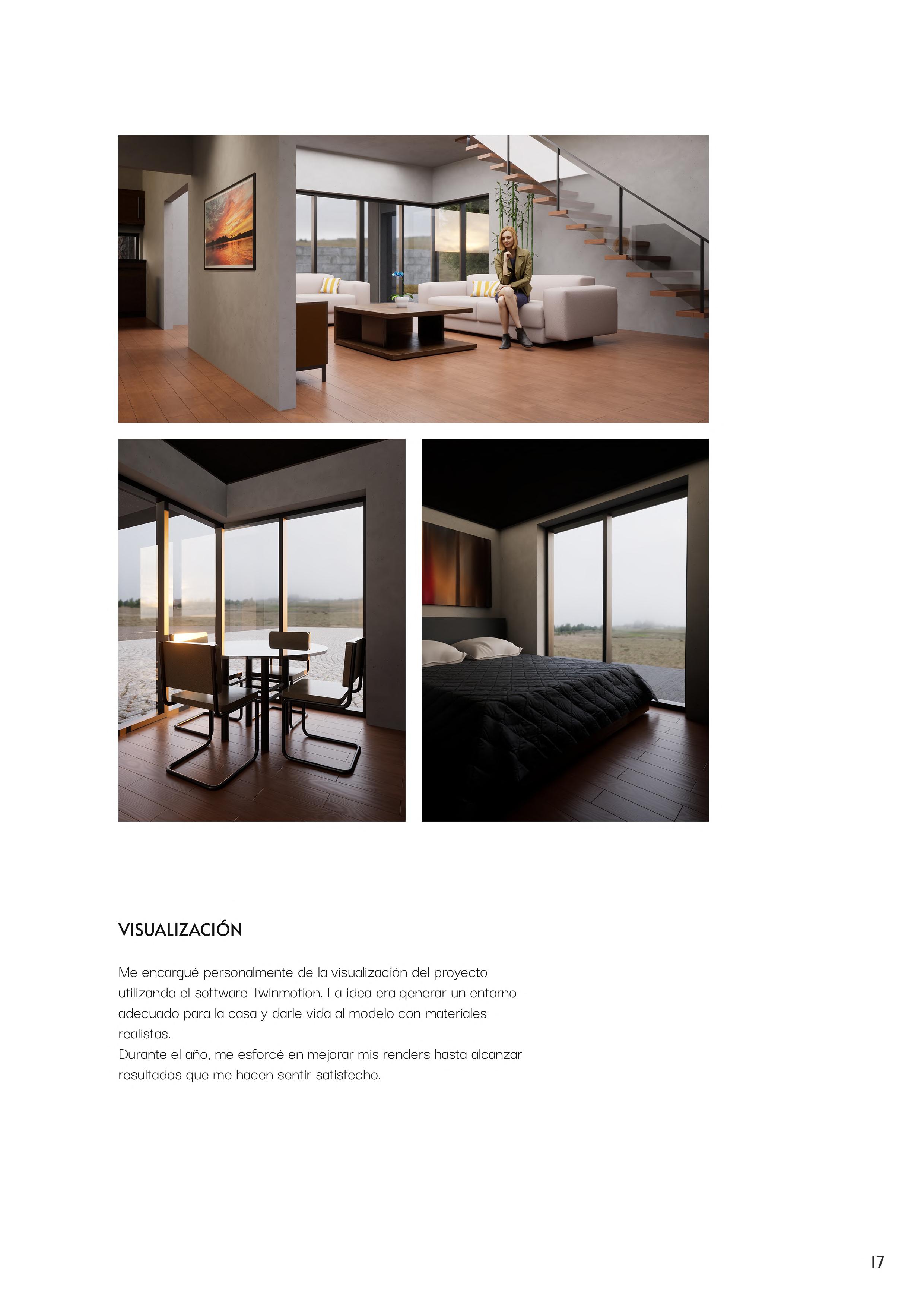 VISUALIZACIÓN

Me encargué personalmente de la visualización del proyecto utilizando el software Twinmotion. La idea era generar un entorno adecuado para la casa y darle vida al modelo con materiales realistas.
Durante el año, me esforcé en mejorar mis renders hasta alcanzar resultados que me hacen sentir satisfecho.

17